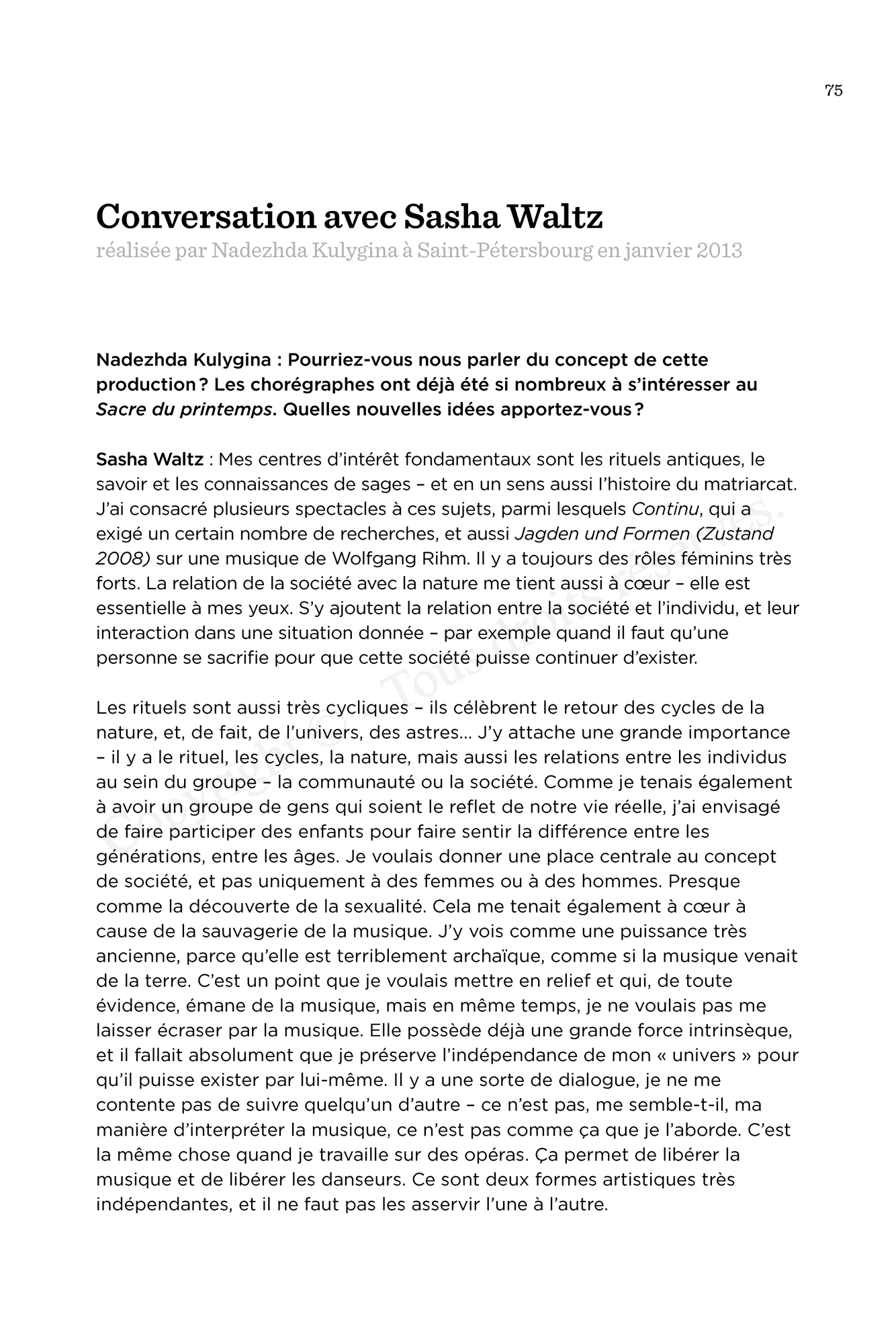 75

Conversation avec Sasha Waltz
réalisée par Nadezhda Kulygina à Saint-Pétersbourg en janvier 2013

Nadezhda Kulygina : Pourriez-vous nous parler du concept de cette production ? Les chorégraphes ont déjà été si nombreux à s'intéresser au Sacre du printemps. Quelles nouvelles idées apportez-vous ?

Sasha Waltz : Mes centres d'intérêt fondamentaux sont les rituels antiques, le savoir et les connaissances de sages – et en un sens aussi l'histoire du matriarcat. J'ai consacré plusieurs spectacles à ces sujets, parmi lesquels Continu, qui a exigé un certain nombre de recherches, et aussi Jagden und Formen (Zustand 2008) sur une musique de Wolfgang Rihm. Il y a toujours des rôles féminins très forts. La relation de la société avec la nature me tient aussi à cœur – elle est essentielle à mes yeux. S'y ajoutent la relation entre la société et l'individu, et leur interaction dans une situation donnée – par exemple quand il faut qu'une personne se sacrifie pour que cette société puisse continuer d'exister.

Les rituels sont aussi très cycliques – ils célèbrent le retour des cycles de la nature, et, de fait, de l'univers, des astres… J'y attache une grande importance – il y a le rituel, les cycles, la nature, mais aussi les relations entre les individus au sein du groupe – la communauté ou la société. Comme je tenais également à avoir un groupe de gens qui soient le reflet de notre vie réelle, j'ai envisagé de faire participer des enfants pour faire sentir la différence entre les générations, entre les âges. Je voulais donner une place centrale au concept de société, et pas uniquement à des femmes ou à des hommes. Presque comme la découverte de la sexualité. Cela me tenait également à cœur à cause de la sauvagerie de la musique. J'y vois comme une puissance très ancienne, parce qu'elle est terriblement archaïque, comme si la musique venait de la terre. C'est un point que je voulais mettre en relief et qui, de toute évidence, émane de la musique, mais en même temps, je ne voulais pas me laisser écraser par la musique. Elle possède déjà une grande force intrinsèque, et il fallait absolument que je préserve l'indépendance de mon « univers » pour qu'il puisse exister par lui-même. Il y a une sorte de dialogue, je ne me contente pas de suivre quelqu'un d'autre – ce n'est pas, me semble-t-il, ma manière d'interpréter la musique, ce n'est pas comme ça que je l'aborde. C'est la même chose quand je travaille sur des opéras. Ça permet de libérer la musique et de libérer les danseurs. Ce sont deux formes artistiques très indépendantes, et il ne faut pas les asservir l'une à l'autre.

Copyright © - Tous droits réservés.